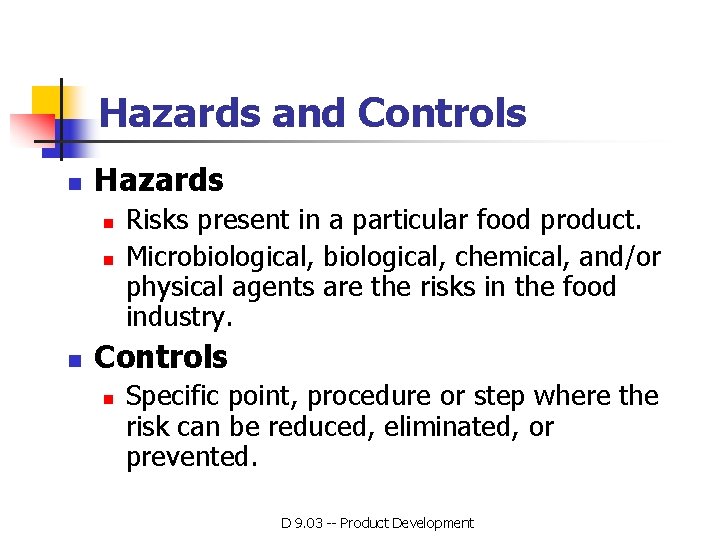 Hazards and Controls

- Hazards
  - Risks present in a particular food product.
  - Microbiological, biological, chemical, and/or physical agents are the risks in the food industry.
- Controls
  - Specific point, procedure or step where the risk can be reduced, eliminated, or prevented.

D 9.03 -- Product Development